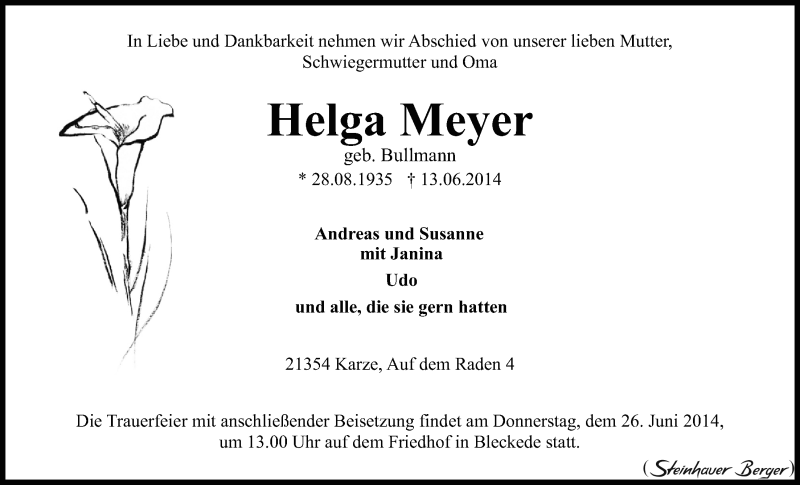 In Liebe und Dankbarkeit nehmen wir Abschied von unserer lieben Mutter, Schwiegermutter und Oma

Helga Meyer
geb. Bullmann
* 28.08.1935 † 13.06.2014

Andreas und Susanne
mit Janina
Udo
und alle, die sie gern hatten

21354 Karze, Auf dem Raden 4

Die Trauerfeier mit anschließender Beisetzung findet am Donnerstag, dem 26. Juni 2014, um 13.00 Uhr auf dem Friedhof in Bleckede statt.

(Steinhauer Berger)